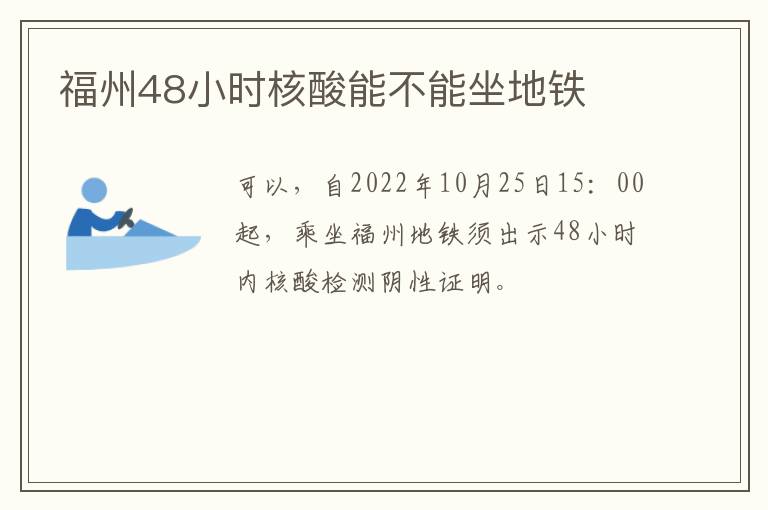 福州48小时核酸能不能坐地铁

可以，自2022年10月25日15：00起，乘坐福州地铁须出示48小时内核酸检测阴性证明。